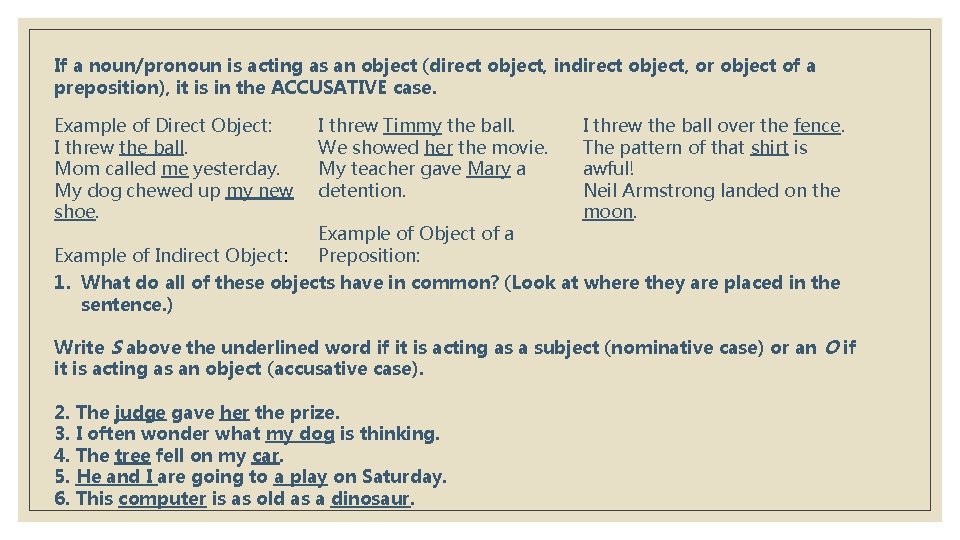 If a noun/pronoun is acting as an object (direct object, indirect object, or object of a preposition), it is in the ACCUSATIVE case.

Example of Direct Object:
I threw the ball.
Mom called me yesterday.
My dog chewed up my new shoe.

Example of Indirect Object:

I threw Timmy the ball.
We showed her the movie.
My teacher gave Mary a detention.

Example of Object of a Preposition:

I threw the ball over the fence.
The pattern of that shirt is awful!
Neil Armstrong landed on the moon.

1. What do all of these objects have in common? (Look at where they are placed in the sentence.)

Write S above the underlined word if it is acting as a subject (nominative case) or an O if it is acting as an object (accusative case).

2. The judge gave her the prize.
3. I often wonder what my dog is thinking.
4. The tree fell on my car.
5. He and I are going to a play on Saturday.
6. This computer is as old as a dinosaur.